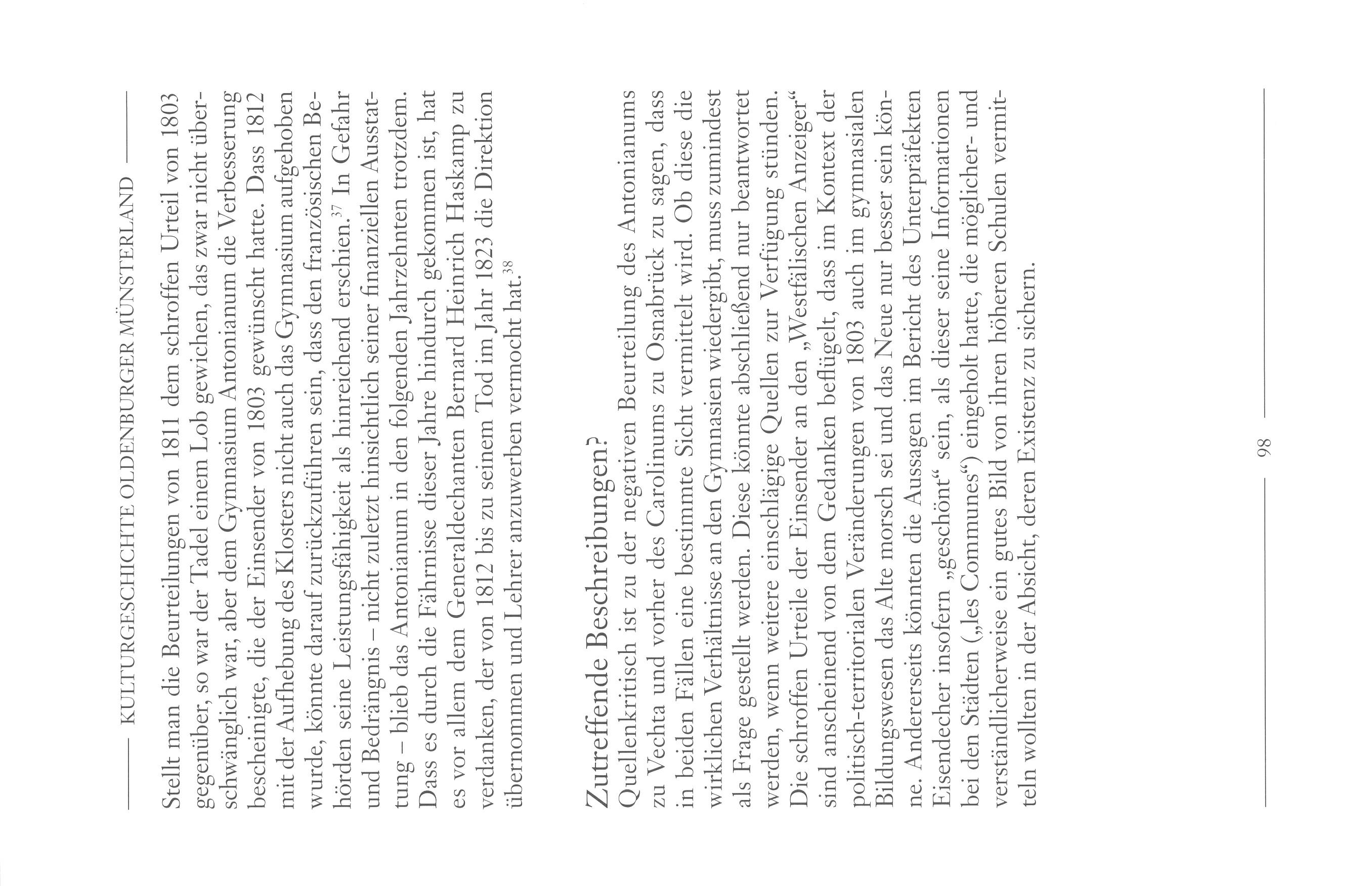 KULTURGESCHICHTE OLDENBURGER MÜNSTERLAND

Stellt man die Beurteilungen von 1811 dem schroffen Urteil von 1803 gegenüber, so war der Tadel einem Lob gewichen, das zwar nicht überschwänglich war, aber dem Gymnasium Antonianum die Verbesserung bescheinigte, die der Einsender von 1803 gewünscht hatte. Dass 1812 mit der Aufhebung des Klosters nicht auch das Gymnasium aufgehoben wurde, könnte darauf zurückzuführen sein, dass den französischen Behörden seine Leistungsfähigkeit als hinreichend erschien.$^{37}$ In Gefahr und Bedrängnis – nicht zuletzt hinsichtlich seiner finanziellen Ausstattung – blieb das Antonianum in den folgenden Jahrzehnten trotzdem. Dass es durch die Fährnisse dieser Jahre hindurch gekommen ist, hat es vor allem dem Generaldechanten Bernard Heinrich Haskamp zu verdanken, der von 1812 bis zu seinem Tod im Jahr 1823 die Direktion übernommen und Lehrer anzuwerben vermocht hat.$^{38}$

Zutreffende Beschreibungen?
Quellenkritisch ist zu der negativen Beurteilung des Antonianums zu Vechta und vorher des Carolinums zu Osnabrück zu sagen, dass in beiden Fällen eine bestimmte Sicht vermittelt wird. Ob diese die wirklichen Verhältnisse an den Gymnasien wiedergibt, muss zumindest als Frage gestellt werden. Diese könnte abschließend nur beantwortet werden, wenn weitere einschlägige Quellen zur Verfügung stünden. Die schroffen Urteile der Einsender an den „Westfälischen Anzeiger“ sind anscheinend von dem Gedanken beflügelt, dass im Kontext der politisch-territorialen Veränderungen von 1803 auch im gymnasialen Bildungswesen das Alte morsch sei und das Neue nur besser sein könne. Andererseits könnten die Aussagen im Bericht des Unterpräfekten Eisendecher insofern „geschönt“ sein, als dieser seine Informationen bei den Städten („les Communes“) eingeholt hatte, die möglicher- und verständlicherweise ein gutes Bild von ihren höheren Schulen vermitteln wollten in der Absicht, deren Existenz zu sichern.

98